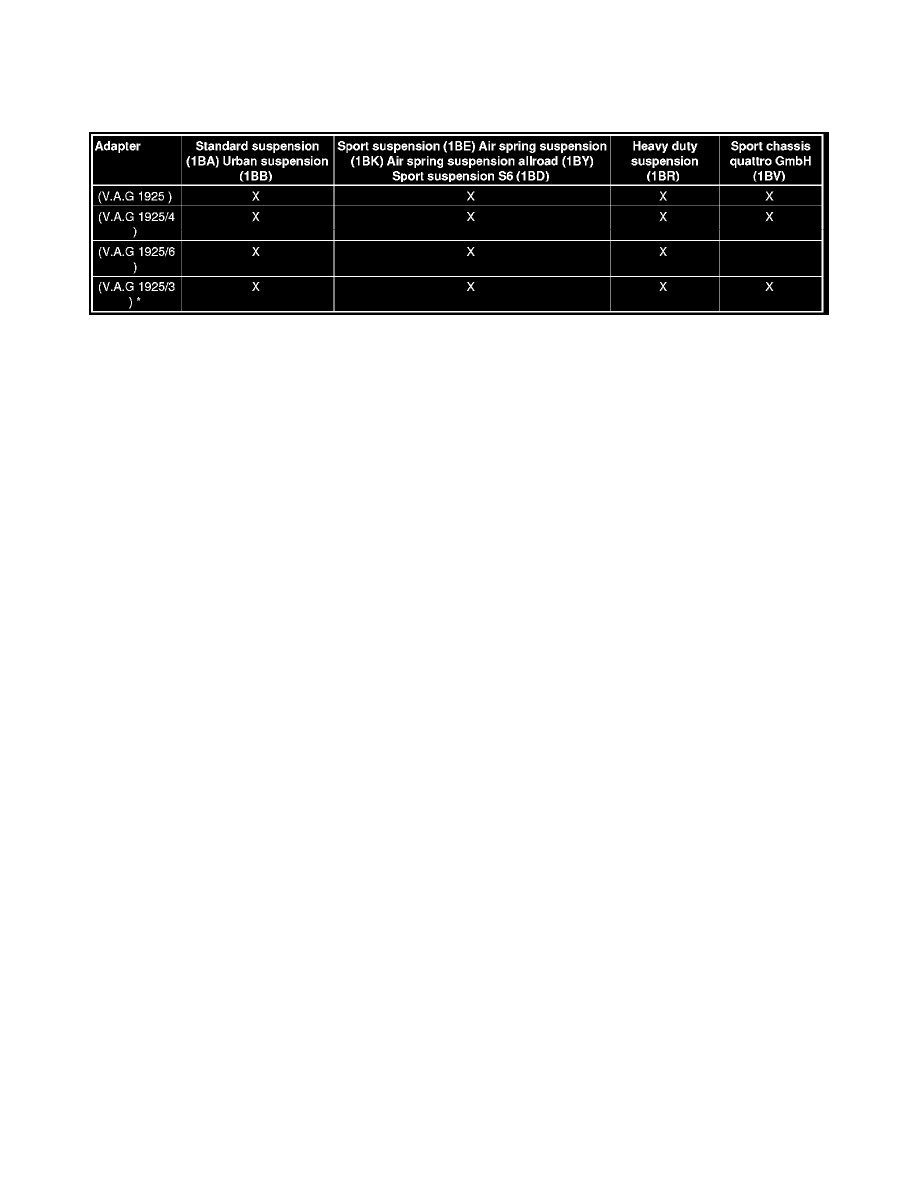 | Adapter | Standard suspension (1BA) Urban suspension (1BB) | Sport suspension (1BE) Air spring suspension (1BK) Air spring suspension allroad (1BY) Sport suspension S6 (1BD) | Heavy duty suspension (1BR) | Sport chassis quattro GmbH (1BV) |
|---|---|---|---|---|
| (V.A.G 1925 ) | X | X | X | X |
| (V.A.G 1925/4 ) | X | X | X | X |
| (V.A.G 1925/6 ) | X | X | X | |
| (V.A.G 1925/3 ) * | X | X | X | X |